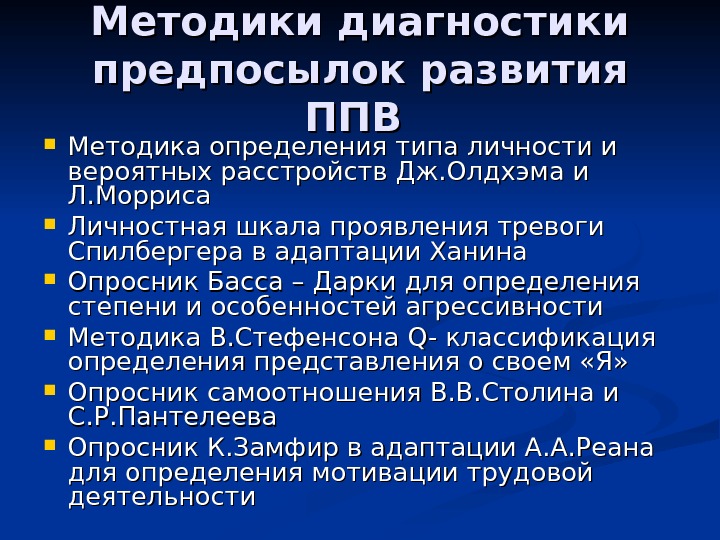 Методики диагностики предпосылок развития ППВ

• Методика определения типа личности и вероятных расстройств Дж.Олдхэма и Л.Морриса
• Личностная шкала проявления тревоги Спилбергера в адаптации Ханина
• Опросник Басса – Дарки для определения степени и особенностей агрессивности
• Методика В.Стефенсона Q- классификация определения представления о своем «Я»
• Опросник самоотношения В.В.Столина и С.Р.Пантелеева
• Опросник К.Замфир в адаптации А.А.Реана для определения мотивации трудовой деятельности